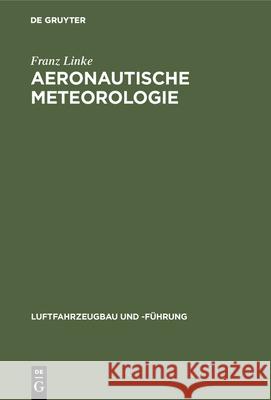 DE GRUYTER

Franz Linke
AERONAUTISCHE METEOROLOGIE

LUFTFAHRZEUGBAU UND -FÜHRUNG

DE G

Kraina Książek